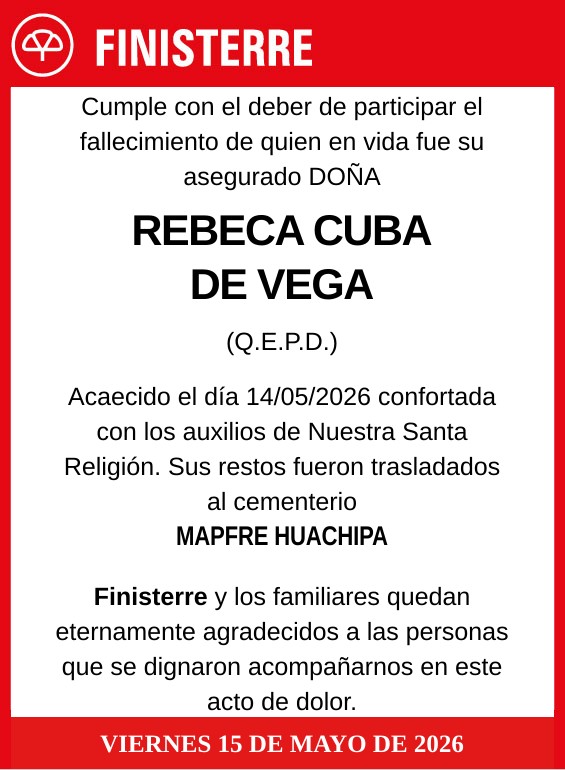 FINISTERRE

Cumple con el deber de participar el fallecimiento de quien en vida fue su asegurado DOÑA

REBECA CUBA DE VEGA

(Q.E.P.D.)

Acaecido el día 14/05/2026 confortada con los auxilios de Nuestra Santa Religión. Sus restos fueron trasladados al cementerio
MAPFRE HUACHIPA

Finisterre y los familiares quedan eternamente agradecidos a las personas que se dignaron acompañarnos en este acto de dolor.

VIERNES 15 DE MAYO DE 2026